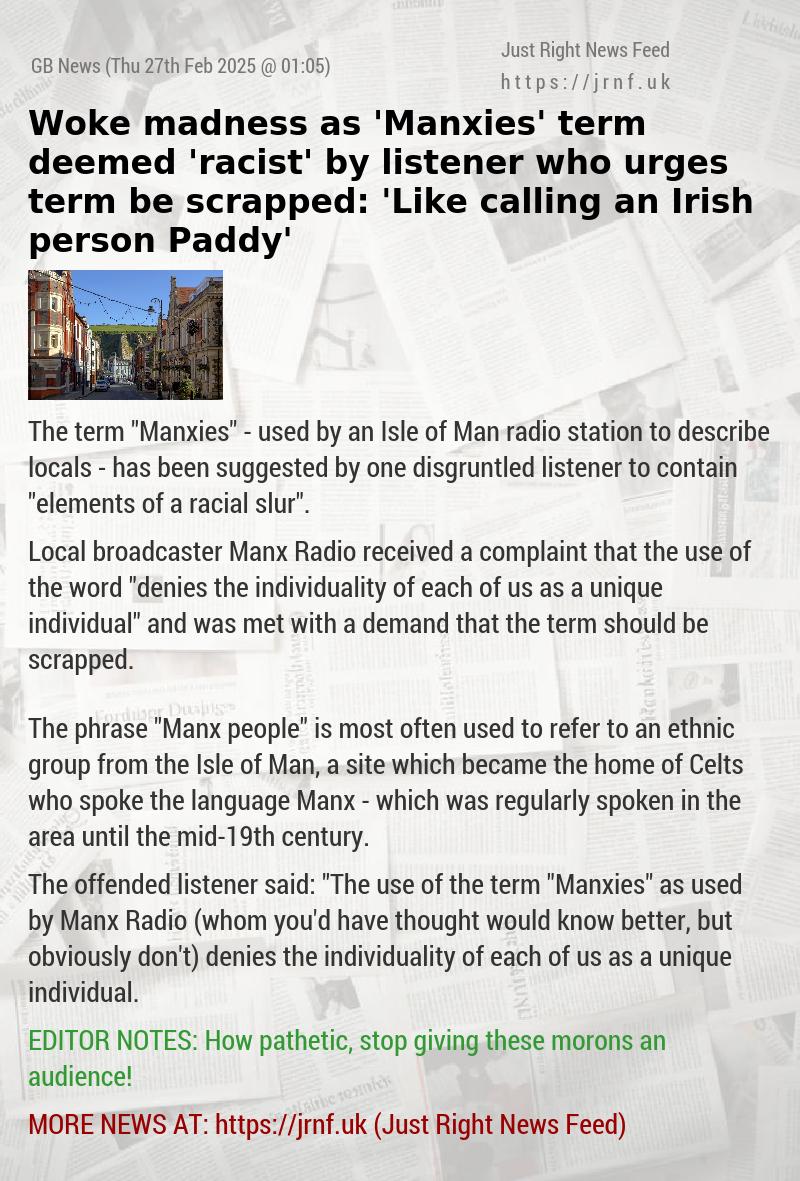 GB News (Thu 27th Feb 2025 @ 01:05)

Just Right News Feed
https://jrnf.uk

Woke madness as 'Manxies' term deemed 'racist' by listener who urges term be scrapped: 'Like calling an Irish person Paddy'

The term "Manxies" - used by an Isle of Man radio station to describe locals - has been suggested by one disgruntled listener to contain "elements of a racial slur".

Local broadcaster Manx Radio received a complaint that the use of the word "denies the individuality of each of us as a unique individual" and was met with a demand that the term should be scrapped.

The phrase "Manx people" is most often used to refer to an ethnic group from the Isle of Man, a site which became the home of Celts who spoke the language Manx - which was regularly spoken in the area until the mid-19th century.

The offended listener said: "The use of the term "Manxies" as used by Manx Radio (whom you'd have thought would know better, but obviously don't) denies the individuality of each of us as a unique individual.

EDITOR NOTES: How pathetic, stop giving these morons an audience!

MORE NEWS AT: https://jrnf.uk (Just Right News Feed)